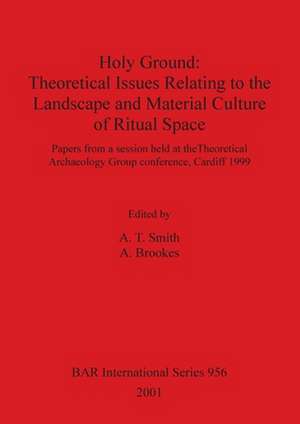 Holy Ground:
Theoretical Issues Relating to the Landscape and Material Culture of Ritual Space

Papers from a session held at theTheoretical Archaeology Group conference, Cardiff 1999

Edited by

A. T. Smith
A. Brookes

BAR International Series 956
2001